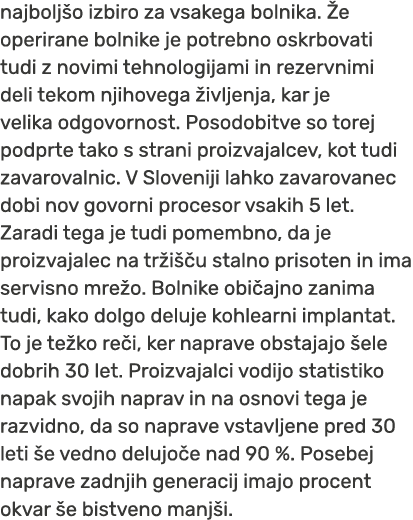 najboljšo izbiro za vsakega bolnika. Že operirane bolnike je potrebno oskrbovati tudi z novimi tehnologijami in rezervnimi deli tekom njihovega življenja, kar je velika odgovornost. Posodobitve so torej podprte tako s strani proizvajalcev, kot tudi zavarovalnic. V Sloveniji lahko zavarovanec dobi nov govorni procesor vsakih 5 let. Zaradi tega je tudi pomembno, da je proizvajalec na tržišču stalno prisoten in ima servisno mrežo. Bolnike običajno zanima tudi, kako dolgo deluje kohlearni implantat. To je težko reči, ker naprave obstajajo šele dobrih 30 let. Proizvajalci vodijo statistiko napak svojih naprav in na osnovi tega je razvidno, da so naprave vstavljene pred 30 leti še vedno delujoče nad 90 %. Posebej naprave zadnjih generacij imajo procent okvar še bistveno manjši.